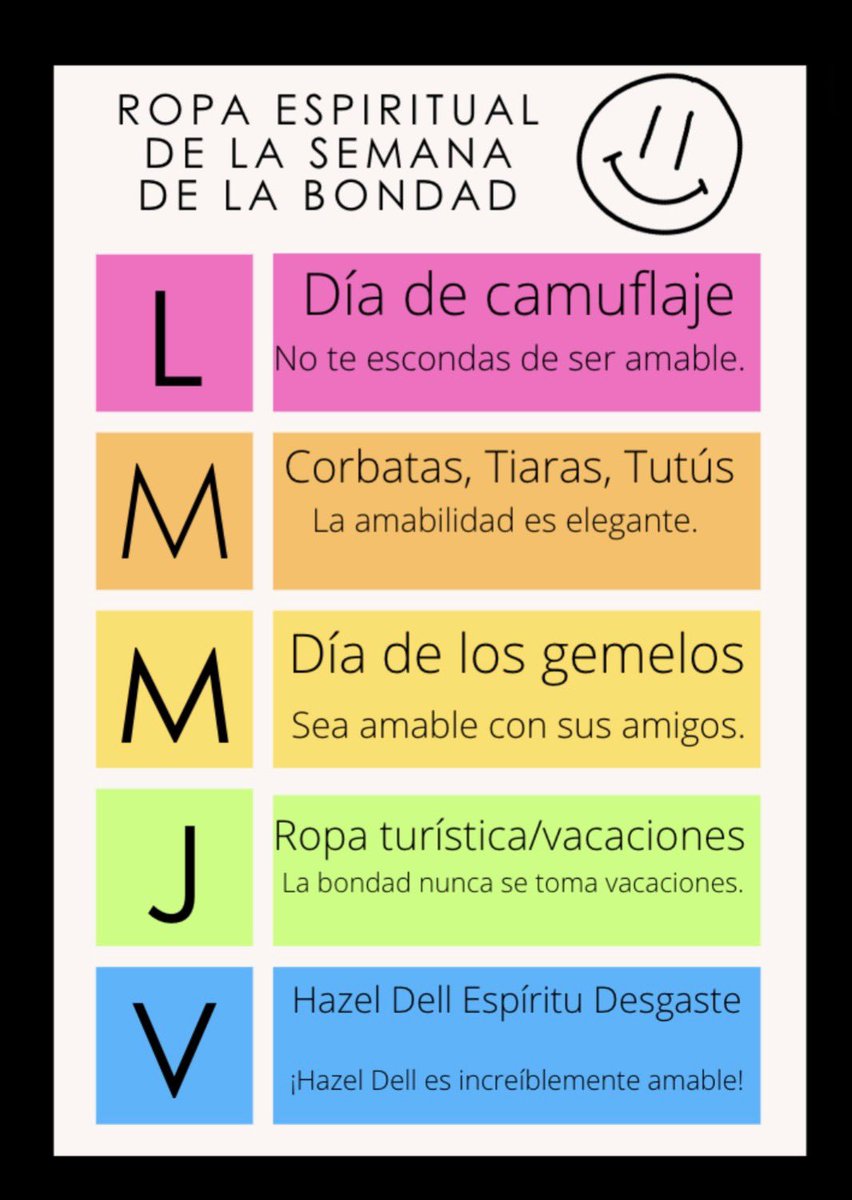 ROPA ESPIRITUAL
DE LA SEMANA
DE LA BONDAD

L

Día de camuflaje
No te escondas de ser amable.

M

Corbatas, Tiaras, Tutús
La amabilidad es elegante.

M

Día de los gemelos
Sea amable con sus amigos.

J

Ropa turística/vacaciones
La bondad nunca se toma vacaciones.

V

Hazel Dell Espíritu Desgaste
¡Hazel Dell es increíblemente amable!